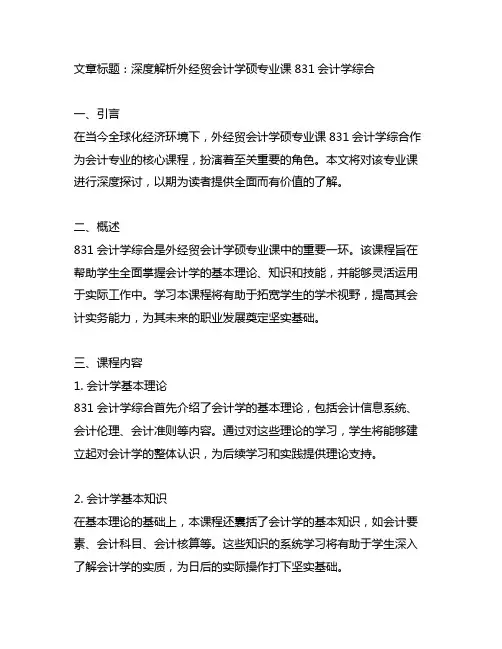 文章标题：深度解析外经贸会计学硕专业课 831 会计学综合

一、引言
在当今全球化经济环境下，外经贸会计学硕专业课 831 会计学综合作为会计专业的核心课程，扮演着至关重要的角色。本文将对该专业课进行深度探讨，以期为读者提供全面而有价值的了解。

二、概述
831 会计学综合是外经贸会计学硕专业课中的重要一环。该课程旨在帮助学生全面掌握会计学的基本理论、知识和技能，并能够灵活运用于实际工作中。学习本课程将有助于拓宽学生的学术视野，提高其会计实务能力，为其未来的职业发展奠定坚实基础。

三、课程内容
1. 会计学基本理论
831 会计学综合首先介绍了会计学的基本理论，包括会计信息系统、会计伦理、会计准则等内容。通过对这些理论的学习，学生将能够建立起对会计学的整体认识，为后续学习和实践提供理论支持。

2. 会计学基本知识
在基本理论的基础上，本课程还囊括了会计学的基本知识，如会计要素、会计科目、会计核算等。这些知识的系统学习将有助于学生深入了解会计学的实质，为日后的实际操作打下坚实基础。